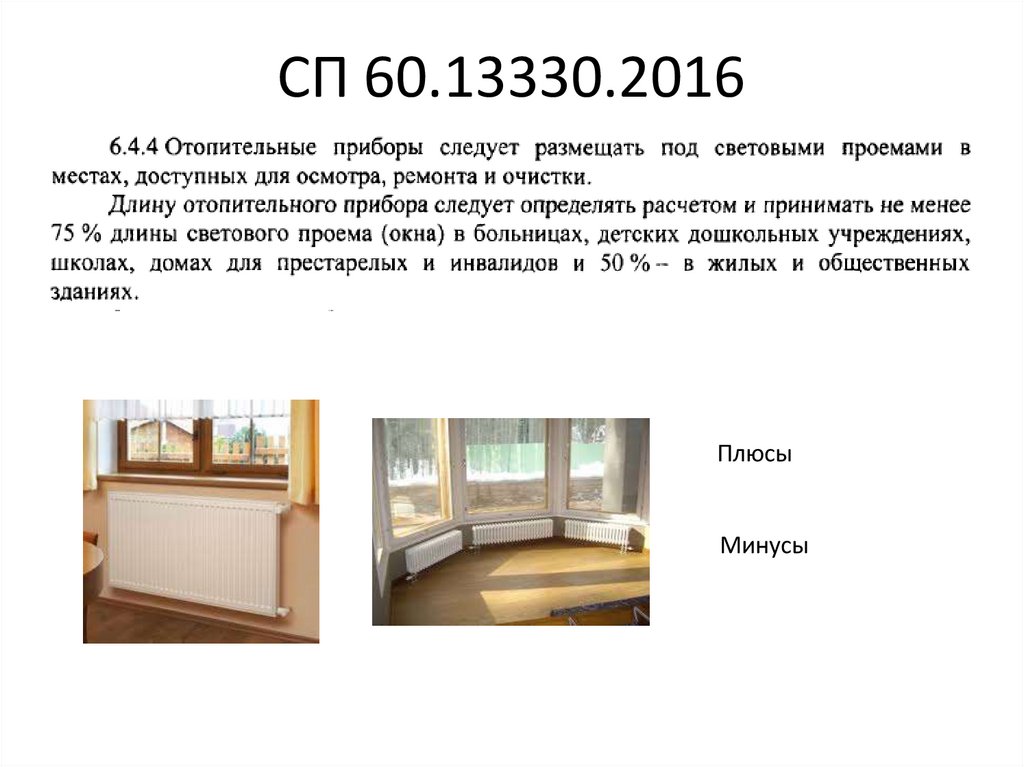 СП 60.13330.2016

6.4.4 Отопительные приборы следует размещать под световыми проемами в местах, доступных для осмотра, ремонта и очистки.

Длину отопительного прибора следует определять расчетом и принимать не менее 75 % длины светового проема (окна) в больницах, детских дошкольных учреждениях, школах, домах для престарелых и инвалидов и 50 % -- в жилых и общественных зданиях.

Плюсы

Минусы